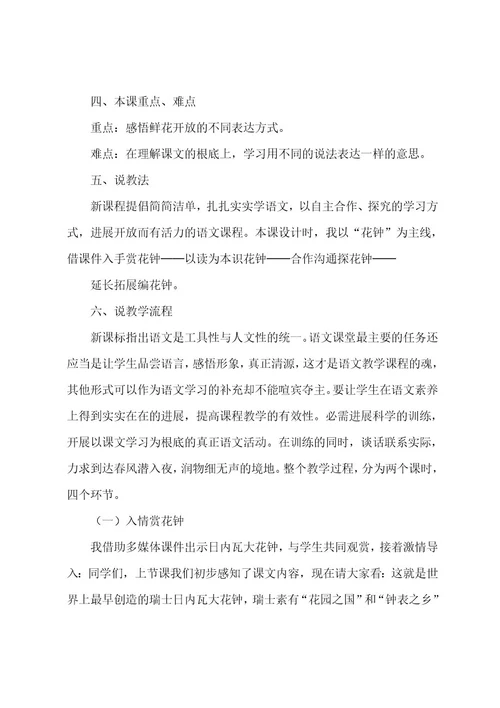 四、本课重点、难点

重点：感悟鲜花开放的不同表达方式。

难点：在理解课文的根底上，学习用不同的说法表达一样的意思。

五、说教法

新课程提倡简简洁单，扎扎实实学语文，以自主合作、探究的学习方式，进展开放而有活力的语文课程。本课设计时，我以“花钟”为主线，借课件入手赏花钟——以读为本识花钟——合作沟通探花钟——

延长拓展编花钟。

六、说教学流程

新课标指出语文是工具性与人文性的统一。语文课堂最主要的任务还应当是让学生品尝语言，感悟形象，真正清源，这才是语文教学课程的魂，其他形式可以作为语文学习的补充却不能喧宾夺主。要让学生在语文素养上得到实实在在的进展，提高课程教学的有效性。必需进展科学的训练，开展以课文学习为根底的真正语文活动。在训练的同时，谈话联系实际，力求到达春风潜入夜，润物细无声的境地。整个教学过程，分为两个课时，四个环节。

（一）入情赏花钟

我借助多媒体课件出示日内瓦大花钟，与学生共同观赏，接着激情导入：同学们，上节课我们初步感知了课文内容，现在请大家看：这就是世界上最早创造的瑞士日内瓦大花钟，瑞士素有“花园之国”和“钟表之乡”